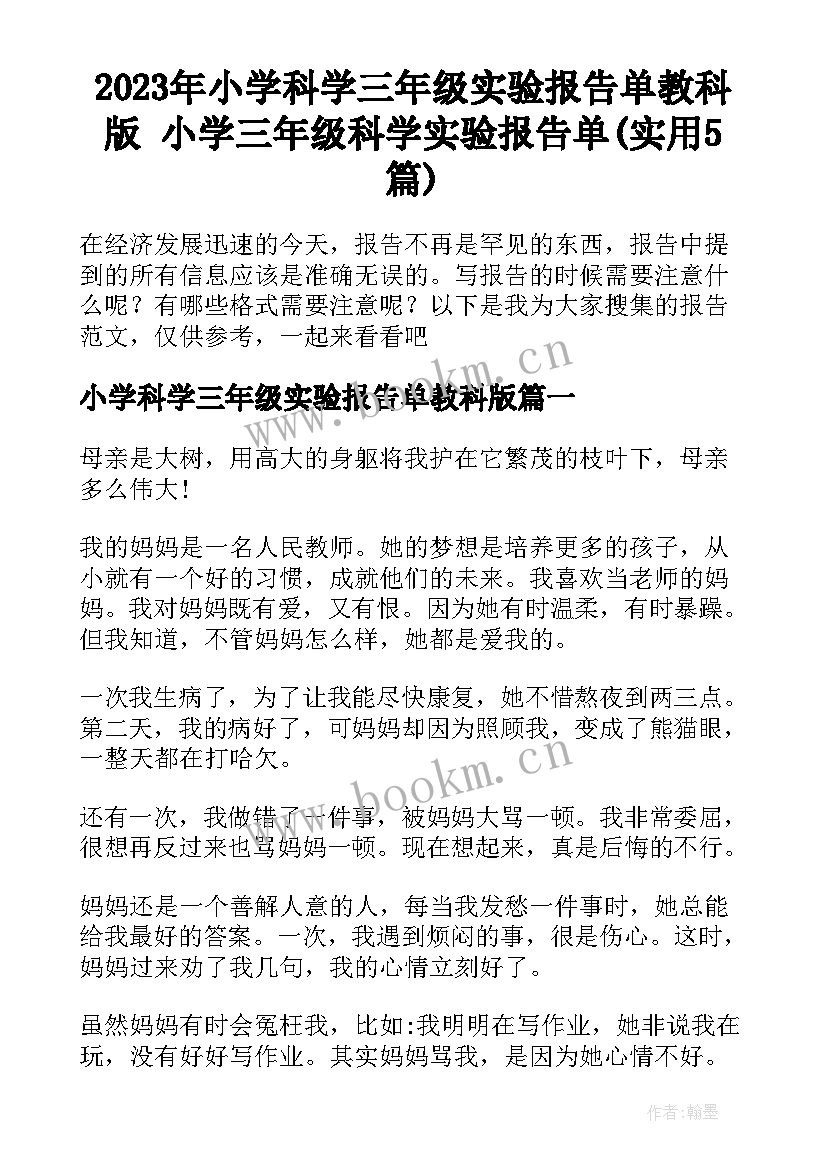 2023年小学科学三年级实验报告单教科版 小学三年级科学实验报告单(实用5篇)

在经济发展迅速的今天，报告不再是罕见的东西，报告中提到的所有信息应该是准确无误的。写报告的时候需要注意什么呢？有哪些格式需要注意呢？以下是我为大家搜集的报告范文，仅供参考，一起来看看吧

www.bookm.cn

小学科学三年级实验报告单教科版篇一

母亲是大树，用高大的身躯将我护在它繁茂的枝叶下，母亲多么伟大！

我的妈妈是一名人民教师。她的梦想是培养更多的孩子，从小就有一个好的习惯，成就他们的未来。我喜欢当老师的妈妈。我对妈妈既有爱，又有恨。因为她有时温柔，有时暴躁。但我知道，不管妈妈怎么样，她都是爱我的。

一次我生病了，为了让我能尽快康复，她不惜熬夜到两三点。第二天，我的病好了，可妈妈却因为照顾我，变成了熊猫眼，一整天都在打哈欠。

www.bookm.cn

还有一次，我做错了一件事，被妈妈大骂一顿。我非常委屈，很想再反过来也骂妈妈一顿。现在想起来，真是后悔的不行。

妈妈还是一个善解人意的人，每当我发愁一件事时，她总能给我最好的答案。一次，我遇到烦闷的事，很是伤心。这时，妈妈过来劝了我几句，我的心情立刻好了。

虽然妈妈有时会冤枉我，比如:我明明在写作业，她非说我在玩，没有好好写作业。其实妈妈骂我，是因为她心情不好。

作者：翰墨